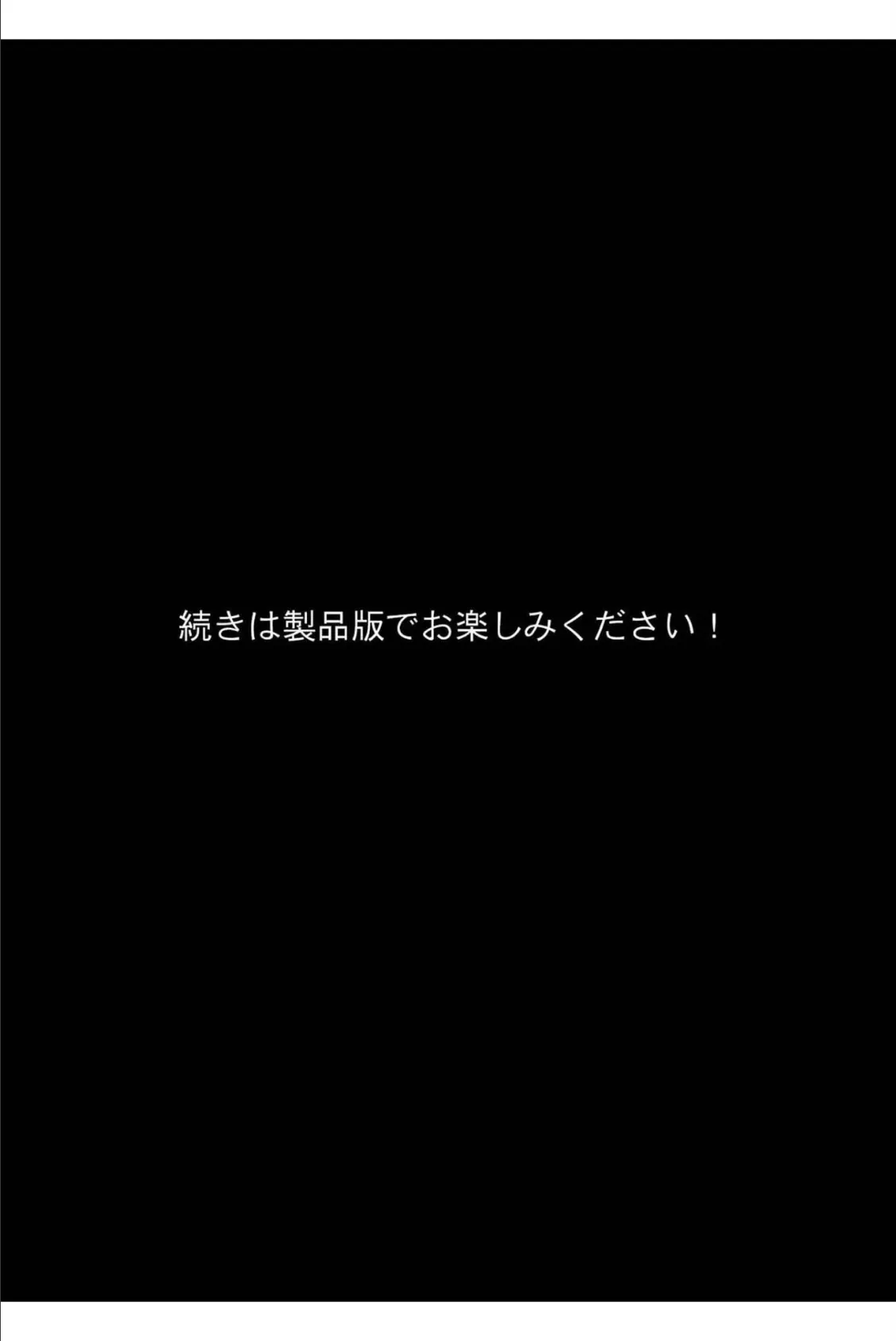 続きは製品版でお楽しみください！